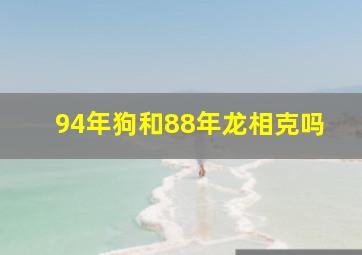 94年狗和88年龙相克吗